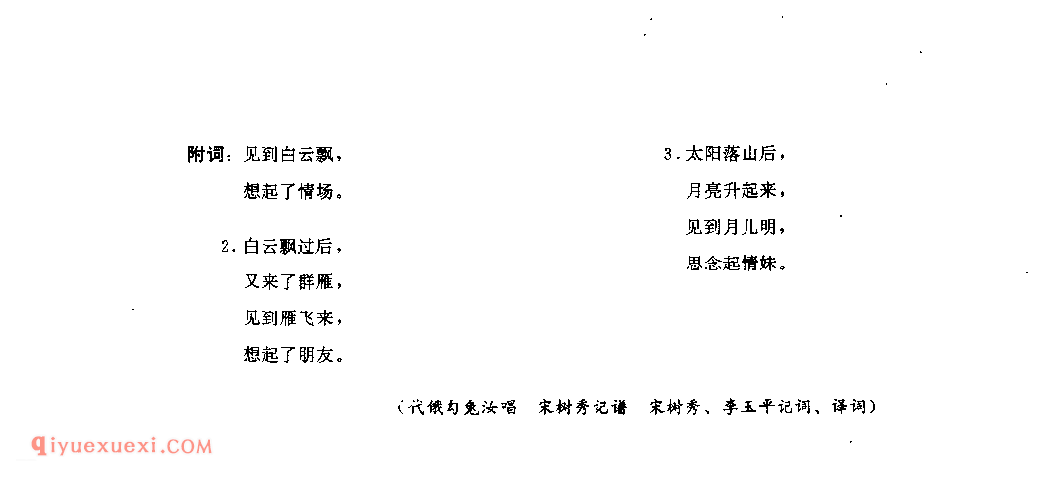 附词：见到白云飘，
想起了情场。

2.白云飘过后，
又来了群雁，
见到雁飞来，
想起了朋友。

3.太阳落山后，
月亮升起来，
见到月儿明，
思念起情妹。

（代俄勾兔汝唱 宋树秀记谱 宋树秀、李玉平记词、译词）

qiyuexuexi.COM